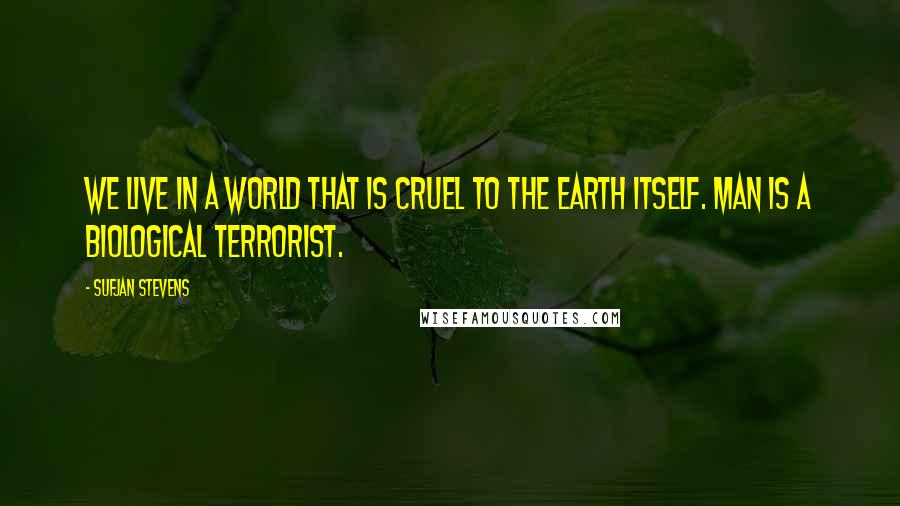 WE LIVE IN A WORLD THAT IS CRUEL TO THE EARTH ITSELF. MAN IS A BIOLOGICAL TERRORIST.

- SUFJAN STEVENS

WISEFAMOUSQUOTES.COM